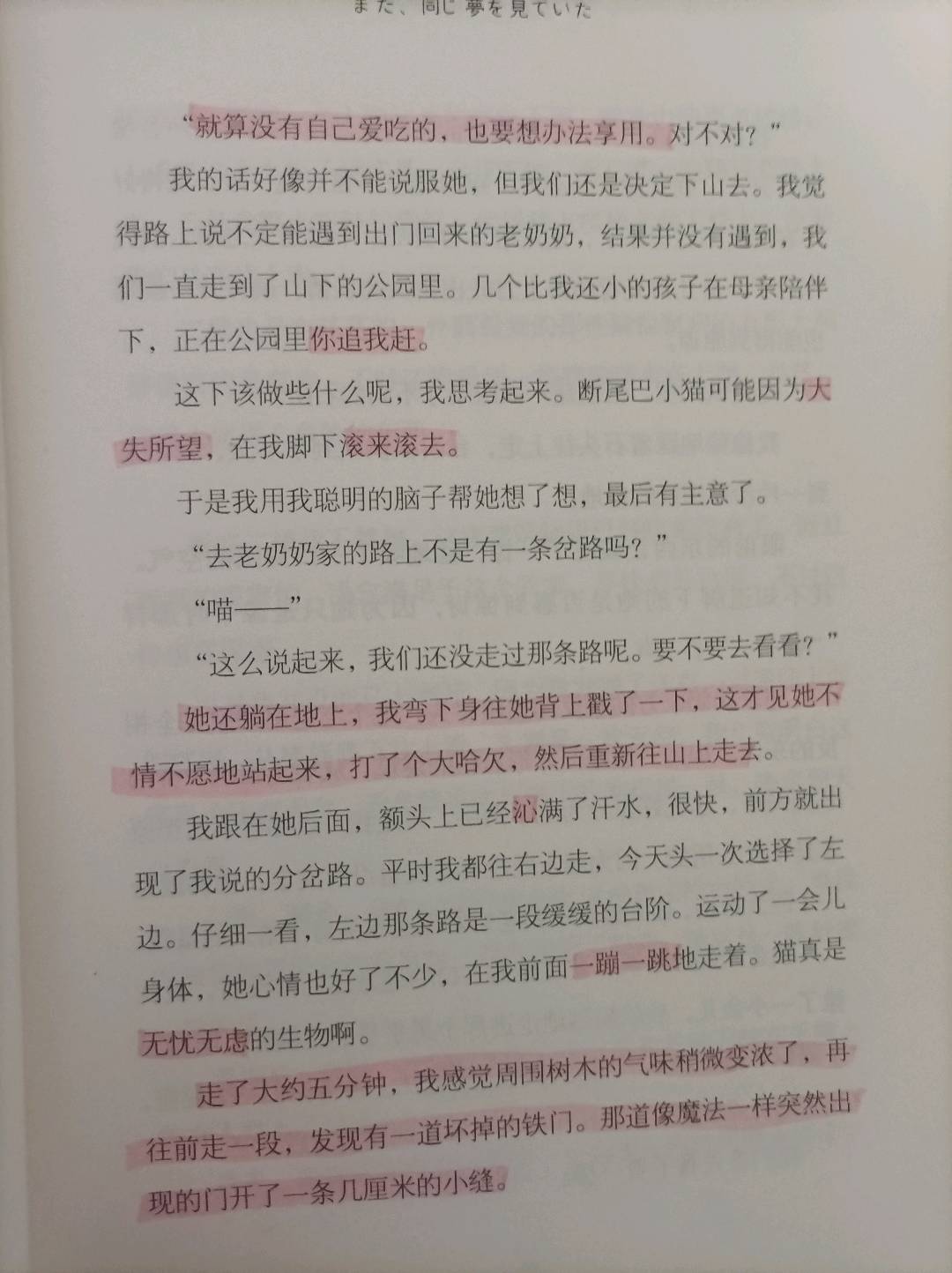 また、同じ夢を見ていた

“就算没有自己爱吃的，也要想办法享用。对不对？”

我的话好像并不能说服她，但我们还是决定下山去。我觉得路上说不定能遇到出门回来的老奶奶，结果并没有遇到，我们一直走到了山下的公园里。几个比我还小的孩子在母亲陪伴下，正在公园里你追我赶。

这下该做些什么呢，我思考起来。断尾巴小猫可能因为大失所望，在我脚下滚来滚去。

于是我用我聪明的脑子帮她想了想，最后有主意了。

“去老奶奶家的路上不是有一条岔路吗？”

“喵——”

“这么说起来，我们还没走过那条路呢。要不要去看看？”

她还躺在地上，我弯下身往她背上戳了一下，这才见她不情不愿地站起来，打了个大哈欠，然后重新往山上走去。

我跟在她后面，额头上已经沁满了汗水，很快，前方就出现了我说的分岔路。平时我都往右边走，今天头一次选择了左边。仔细一看，左边那条路是一段缓缓的台阶。运动了一会儿身体，她心情也好了不少，在我前面一蹦一跳地走着。猫真是无忧无虑的生物啊。

走了大约五分钟，我感觉周围树木的气味稍微变浓了，再往前走一段，发现有一道坏掉的铁门。那道像魔法一样突然出现的门开了一条几厘米的小缝。